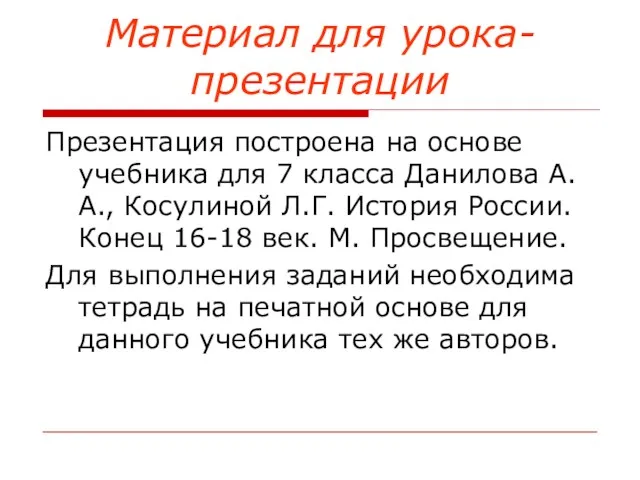 Материал для урока-презентации

Презентация построена на основе учебника для 7 класса Данилова А. А., Косулиной Л.Г. История России. Конец 16-18 век. М. Просвещение.

Для выполнения заданий необходима тетрадь на печатной основе для данного учебника тех же авторов.